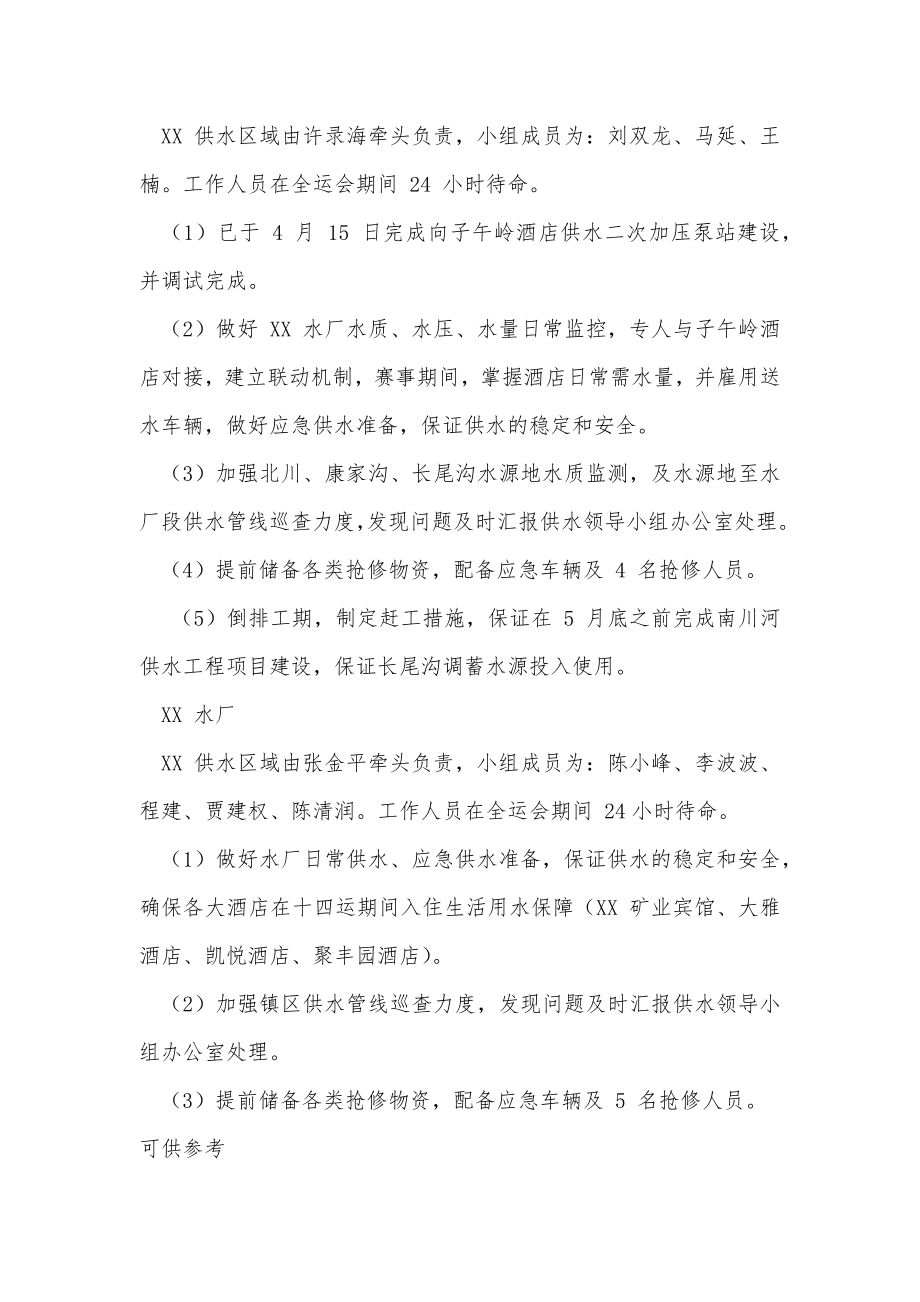 XX 供水区域由许录海牵头负责，小组成员为：刘双龙、马延、王楠。工作人员在全运会期间 24 小时待命。

（1）已于 4 月 15 日完成向子午岭酒店供水二次加压泵站建设，并调试完成。

（2）做好 XX 水厂水质、水压、水量日常监控，专人与子午岭酒店对接，建立联动机制，赛事期间，掌握酒店日常需水量，并雇用送水车辆，做好应急供水准备，保证供水的稳定和安全。

（3）加强北川、康家沟、长尾沟水源地水质监测，及水源地至水厂段供水管线巡查力度，发现问题及时汇报供水领导小组办公室处理。

（4）提前储备各类抢修物资，配备应急车辆及 4 名抢修人员。

（5）倒排工期，制定赶工措施，保证在 5 月底之前完成南川河供水工程项目建设，保证长尾沟调蓄水源投入使用。

XX 水厂

XX 供水区域由张金平牵头负责，小组成员为：陈小峰、李波波、程建、贾建权、陈清润。工作人员在全运会期间 24 小时待命。

（1）做好水厂日常供水、应急供水准备，保证供水的稳定和安全，确保各大酒店在十四运期间入住生活用水保障（XX 矿业宾馆、大雅酒店、凯悦酒店、聚丰园酒店）。

（2）加强镇区供水管线巡查力度，发现问题及时汇报供水领导小组办公室处理。

（3）提前储备各类抢修物资，配备应急车辆及 5 名抢修人员。

可供参考